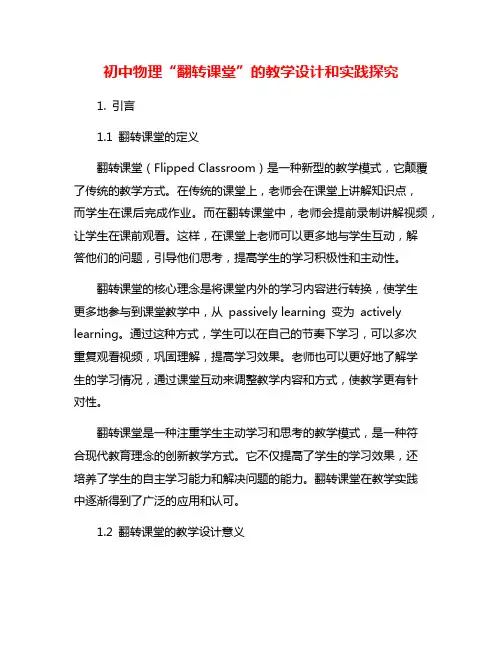 初中物理“翻转课堂”的教学设计和实践探究

1. 引言

1.1 翻转课堂的定义

翻转课堂（Flipped Classroom）是一种新型的教学模式，它颠覆了传统的教学方式。在传统的课堂上，老师会在课堂上讲解知识点，而学生在课后完成作业。而在翻转课堂中，老师会提前录制讲解视频，让学生在课前观看。这样，在课堂上老师可以更多地与学生互动，解答他们的问题，引导他们思考，提高学生的学习积极性和主动性。

翻转课堂的核心理念是将课堂内外的学习内容进行转换，使学生更多地参与到课堂教学中，从 passively learning 变为 actively learning。通过这种方式，学生可以在自己的节奏下学习，可以多次重复观看视频，巩固理解，提高学习效果。老师也可以更好地了解学生的学习情况，通过课堂互动来调整教学内容和方式，使教学更有针对性。

翻转课堂是一种注重学生主动学习和思考的教学模式，是一种符合现代教育理念的创新教学方式。它不仅提高了学生的学习效果，还培养了学生的自主学习能力和解决问题的能力。翻转课堂在教学实践中逐渐得到了广泛的应用和认可。

1.2 翻转课堂的教学设计意义